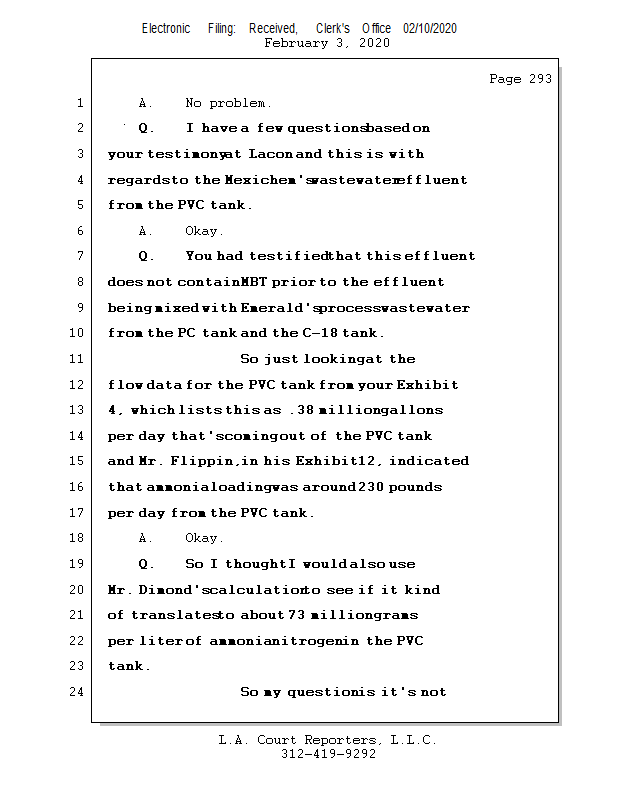 Electronic Filing: Received, Clerk's Office 02/10/2020
February 3, 2020

Page 293

1 A. No problem.

2 Q. I have a few questions based on

3 your testimony at Lacon and this is with

4 regards to the Mexichem's wastewater effluent

5 from the PVC tank.

6 A. Okay.

7 Q. You had testified that this effluent

8 does not contain MBT prior to the effluent

9 being mixed with Emerald's process wastewater

10 from the PC tank and the C-18 tank.

11 So just looking at the

12 flow data for the PVC tank from your Exhibit

13 4, which lists this as .38 million gallons

14 per day that's coming out of the PVC tank

15 and Mr. Flippin, in his Exhibit 12, indicated

16 that ammonia loading was around 230 pounds

17 per day from the PVC tank.

18 A. Okay.

19 Q. So I thought I would also use

20 Mr. Dimond's calculation to see if it kind

21 of translates to about 73 milligrams

22 per liter of ammonia nitrogen in the PVC

23 tank.

24 So my question is it's not

L.A. Court Reporters, L.L.C.
312-419-9292